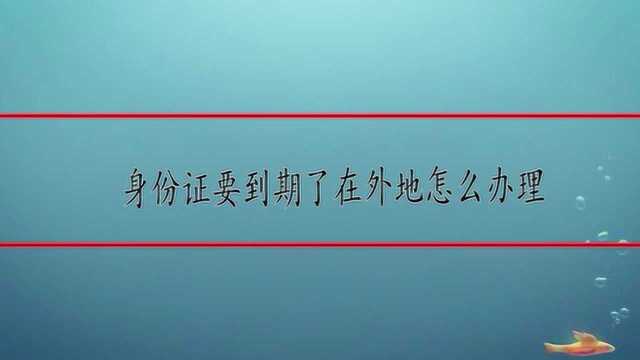 身份证要到期了在外地怎么办理